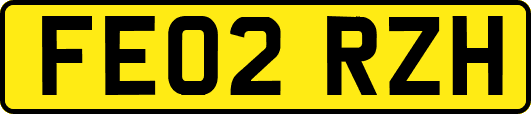 FE02 RZH